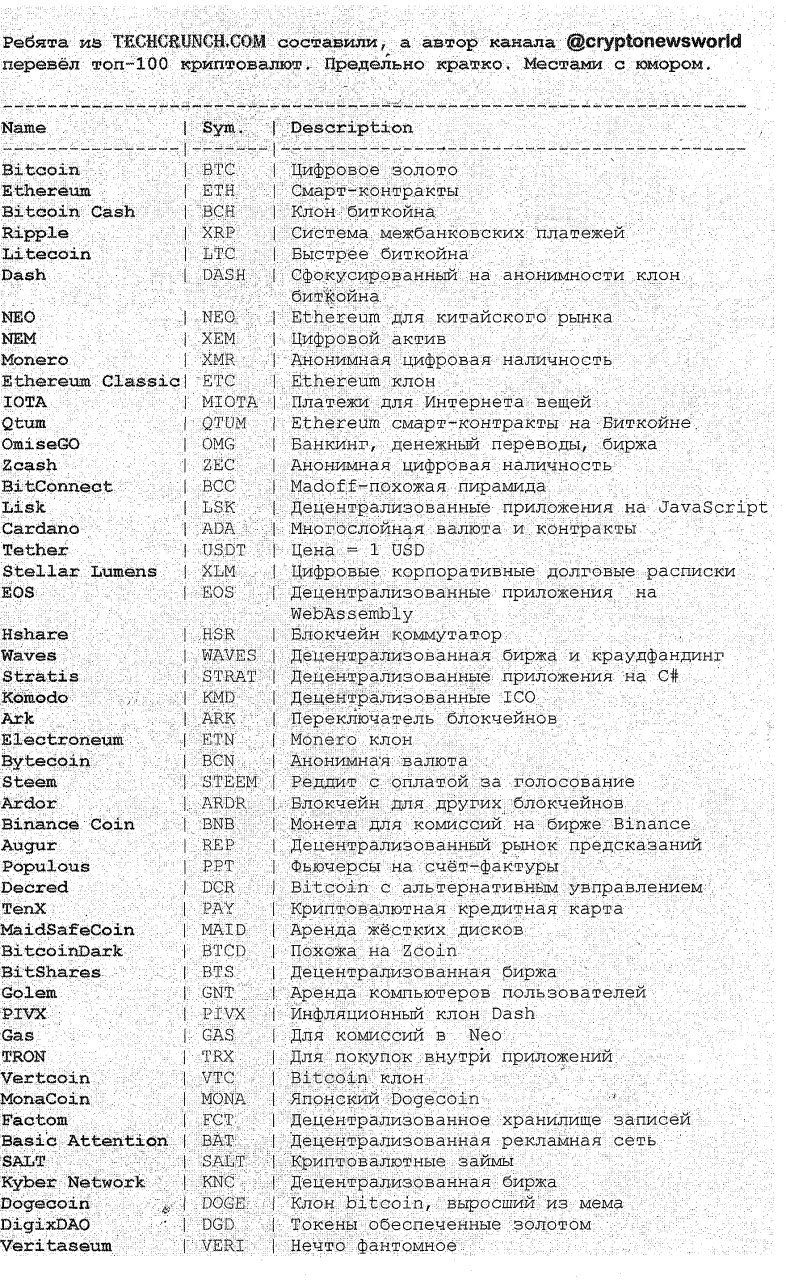 Ребята из TECHCRUNCH.COM составили, а автор канала @cryptonewsworld перевёл топ-100 криптовалют. Предельно кратко. Местами с юмором.

| Name | Sym. | Description |
|---|---|---|
| Bitcoin | BTC | Цифровое золото |
| Ethereum | ETH | Смарт-контракты |
| Bitcoin Cash | BCH | Клон биткойна |
| Ripple | XRP | Система межбанковских платежей |
| Litecoin | LTC | Быстрее биткойна |
| Dash | DASH | Сфокусированный на анонимности клон биткойна |
| NEO | NEO | Ethereum для китайского рынка |
| NEM | XEM | Цифровой актив |
| Monero | XMR | Анонимная цифровая наличность |
| Ethereum Classic | ETC | Ethereum клон |
| IOTA | MIOTA | Платежи для Интернета вещей |
| Qtum | QTUM | Ethereum смарт-контракты на Биткойне |
| OmiseGO | OMG | Банкинг, денежный переводы, биржа |
| Zcash | ZEC | Анонимная цифровая наличность |
| BitConnect | BCC | Madoff-похожая пирамида |
| Lisk | LSK | Децентрализованные приложения на JavaScript |
| Cardano | ADA | Многослойная валюта и контракты |
| Tether | USDT | Цена = 1 USD |
| Stellar Lumens | XLM | Цифровые корпоративные долговые расписки |
| EOS | EOS | Децентрализованные приложения на WebAssembly |
| Hshare | HSR | Блокчейн коммутатор |
| Waves | WAVES | Децентрализованная биржа и краудфандинг |
| Stratis | STRAT | Децентрализованные приложения на C# |
| Komodo | KMD | Децентрализованные ICO |
| Ark | ARK | Переключатель блокчейнов |
| Electroneum | ETN | Monero клон |
| Bytecoin | BCN | Анонимная валюта |
| Steem | STEEM | Реддит с оплатой за голосование |
| Ardor | ARDR | Блокчейн для других блокчейнов |
| Binance Coin | BNB | Монета для комиссий на бирже Binance |
| Augur | REP | Децентрализованный рынок предсказаний |
| Populous | PPT | Фьючерсы на счёт-фактуры |
| Decred | DCR | Bitcoin с альтернативным увправлением |
| TenX | PAY | Криптовалютная кредитная карта |
| MaidSafeCoin | MAID | Аренда жёстких дисков |
| BitcoinDark | BTCD | Похожа на Zcoin |
| BitShares | BTS | Децентрализованная биржа |
| Golem | GNT | Аренда компьютеров пользователей |
| PIVX | PIVX | Инфляционный клон Dash |
| Gas | GAS | Для комиссий в Neo |
| TRON | TRX | Для покупок внутри приложений |
| Vertcoin | VTC | Bitcoin клон |
| MonaCoin | MONA | Японский Dogecoin |
| Factom | FCT | Децентрализованное хранилище записей |
| Basic Attention | BAT | Децентрализованная рекламная сеть |
| SALT | SALT | Криптовалютные займы |
| Kyber Network | KNC | Децентрализованная биржа |
| Dogecoin | DOGE | Клон bitcoin, выросший из мема |
| DigixDAO | DGD | Токены обеспеченные золотом |
| Veritaseum | VERI | Нечто фантомное |